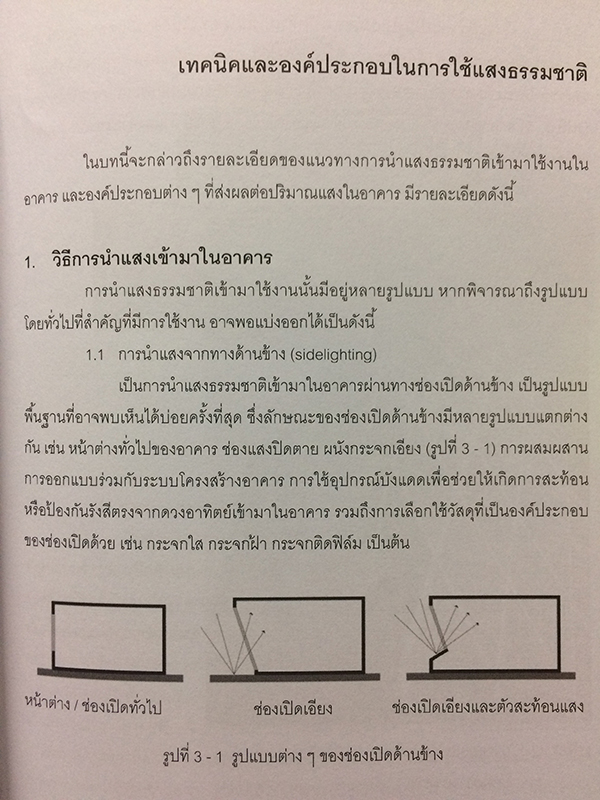 เทคนิคและองค์ประกอบในการใช้แสงธรรมชาติ

ในบทนี้จะกล่าวถึงรายละเอียดของแนวทางการนำแสงธรรมชาติเข้ามาใช้งานในอาคาร และองค์ประกอบต่าง ๆ ที่ส่งผลต่อปริมาณแสงในอาคาร มีรายละเอียดดังนี้

1. วิธีการนำแสงเข้ามาในอาคาร

การนำแสงธรรมชาติเข้ามาใช้งานนั้นมีอยู่หลายรูปแบบ หากพิจารณาถึงรูปแบบโดยทั่วไปที่สำคัญที่มีการใช้งาน อาจพอแบ่งออกได้เป็นดังนี้

1.1 การนำแสงจากทางด้านข้าง (sidelighting)

เป็นการนำแสงธรรมชาติเข้ามาในอาคารผ่านทางช่องเปิดด้านข้าง เป็นรูปแบบพื้นฐานที่อาจพบเห็นได้บ่อยครั้งที่สุด ซึ่งลักษณะของช่องเปิดด้านข้างมีหลายรูปแบบแตกต่างกัน เช่น หน้าต่างทั่วไปของอาคาร ช่องแสงปิดตาย ผนังกระจกเอียง (รูปที่ 3 - 1) การผสมผสานการออกแบบร่วมกับระบบโครงสร้างอาคาร การใช้อุปกรณ์บังแดดเพื่อช่วยให้เกิดการสะท้อนหรือป้องกันรังสีตรงจากดวงอาทิตย์เข้ามาในอาคาร รวมถึงการเลือกใช้วัสดุที่เป็นองค์ประกอบของช่องเปิดด้วย เช่น กระจกใส กระจกฝ้า กระจกติดฟิล์ม เป็นต้น

หน้าต่าง / ช่องเปิดทั่วไป

ช่องเปิดเอียง

ช่องเปิดเอียงและตัวสะท้อนแสง

รูปที่ 3 - 1 รูปแบบต่าง ๆ ของช่องเปิดด้านข้าง